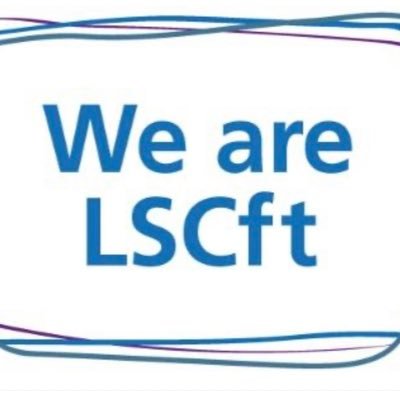 We are
LSCft